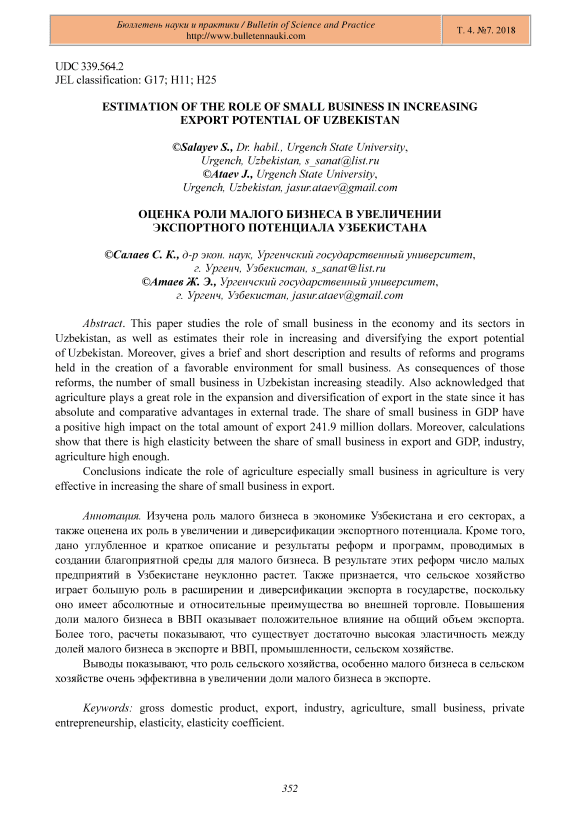 Бюллетень науки и практики / Bulletin of Science and Practice
http://www.bulletennauki.com

Т. 4. №7. 2018

UDC 339.564.2
JEL classification: G17; H11; H25

ESTIMATION OF THE ROLE OF SMALL BUSINESS IN INCREASING EXPORT POTENTIAL OF UZBEKISTAN

©Salayev S., Dr. habil., Urgench State University, Urgench, Uzbekistan, s_sanat@list.ru
©Ataev J., Urgench State University, Urgench, Uzbekistan, jasur.ataev@gmail.com

ОЦЕНКА РОЛИ МАЛОГО БИЗНЕСА В УВЕЛИЧЕНИИ ЭКСПОРТНОГО ПОТЕНЦИАЛА УЗБЕКИСТАНА

©Салаев С. К., д-р экон. наук, Ургенчский государственный университет, г. Ургенч, Узбекистан, s_sanat@list.ru
©Атаев Ж. Э., Ургенчский государственный университет, г. Ургенч, Узбекистан, jasur.ataev@gmail.com

Abstract. This paper studies the role of small business in the economy and its sectors in Uzbekistan, as well as estimates their role in increasing and diversifying the export potential of Uzbekistan. Moreover, gives a brief and short description and results of reforms and programs held in the creation of a favorable environment for small business. As consequences of those reforms, the number of small business in Uzbekistan increasing steadily. Also acknowledged that agriculture plays a great role in the expansion and diversification of export in the state since it has absolute and comparative advantages in external trade. The share of small business in GDP have a positive high impact on the total amount of export 241.9 million dollars. Moreover, calculations show that there is high elasticity between the share of small business in export and GDP, industry, agriculture high enough.

Conclusions indicate the role of agriculture especially small business in agriculture is very effective in increasing the share of small business in export.

Аннотация. Изучена роль малого бизнеса в экономике Узбекистана и его секторах, а также оценена их роль в увеличении и диверсификации экспортного потенциала. Кроме того, дано углубленное и краткое описание и результаты реформ и программ, проводимых в создании благоприятной среды для малого бизнеса. В результате этих реформ число малых предприятий в Узбекистане неуклонно растет. Также признается, что сельское хозяйство играет большую роль в расширении и диверсификации экспорта в государстве, поскольку оно имеет абсолютные и относительные преимущества во внешней торговле. Повышения доли малого бизнеса в ВВП оказывает положительное влияние на общий объем экспорта. Более того, расчеты показывают, что существует достаточно высокая эластичность между долей малого бизнеса в экспорте и ВВП, промышленности, сельском хозяйстве.

Выводы показывают, что роль сельского хозяйства, особенно малого бизнеса в сельском хозяйстве очень эффективна в увеличении доли малого бизнеса в экспорте.

Keywords: gross domestic product, export, industry, agriculture, small business, private entrepreneurship, elasticity, elasticity coefficient.

352